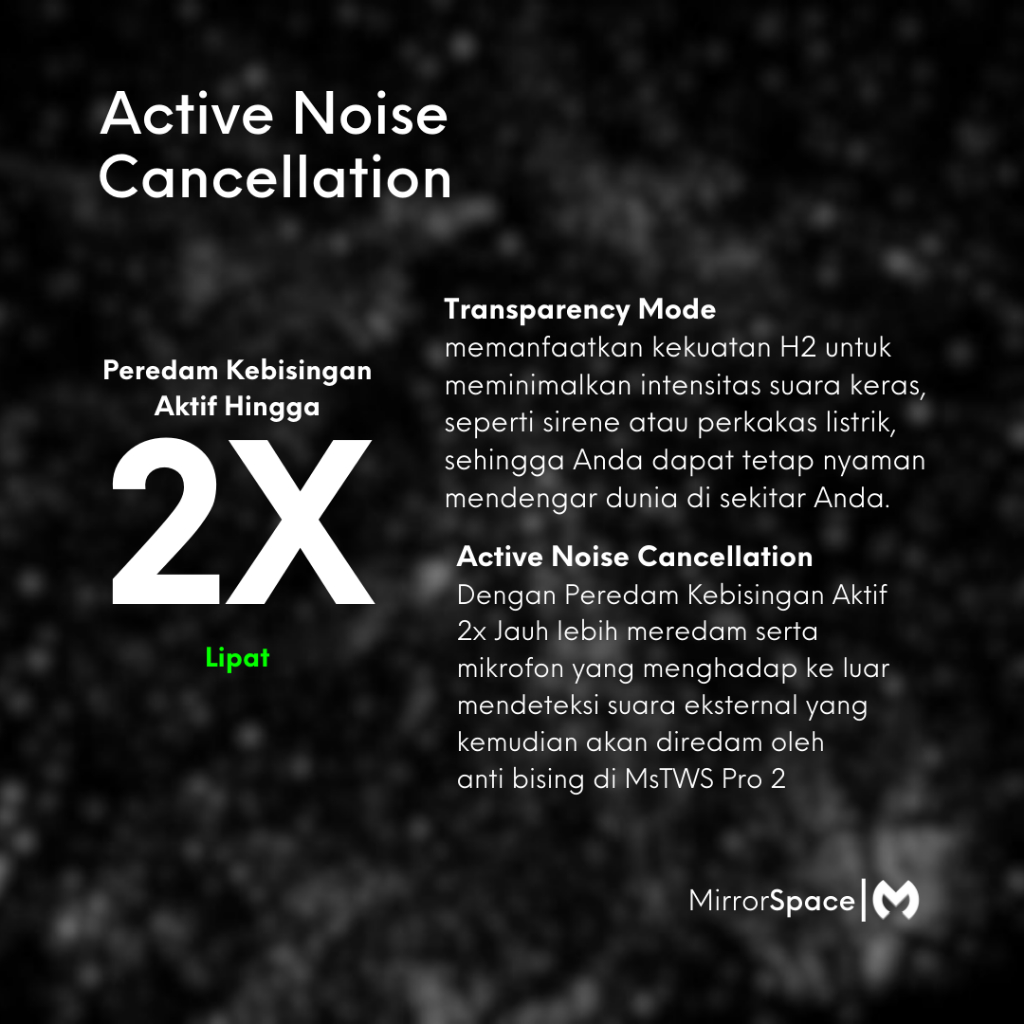 Active Noise Cancellation

Peredam Kebisingan Aktif Hingga

2X

Lipat

Transparency Mode

memanfaatkan kekuatan H2 untuk meminimalkan intensitas suara keras, seperti sirene atau perkakas listrik, sehingga Anda dapat tetap nyaman mendengar dunia di sekitar Anda.

Active Noise Cancellation

Dengan Peredam Kebisingan Aktif 2x Jauh lebih meredam serta mikrofon yang menghadap ke luar mendeteksi suara eksternal yang kemudian akan diredam oleh anti bising di MsTWS Pro 2

MirrorSpace